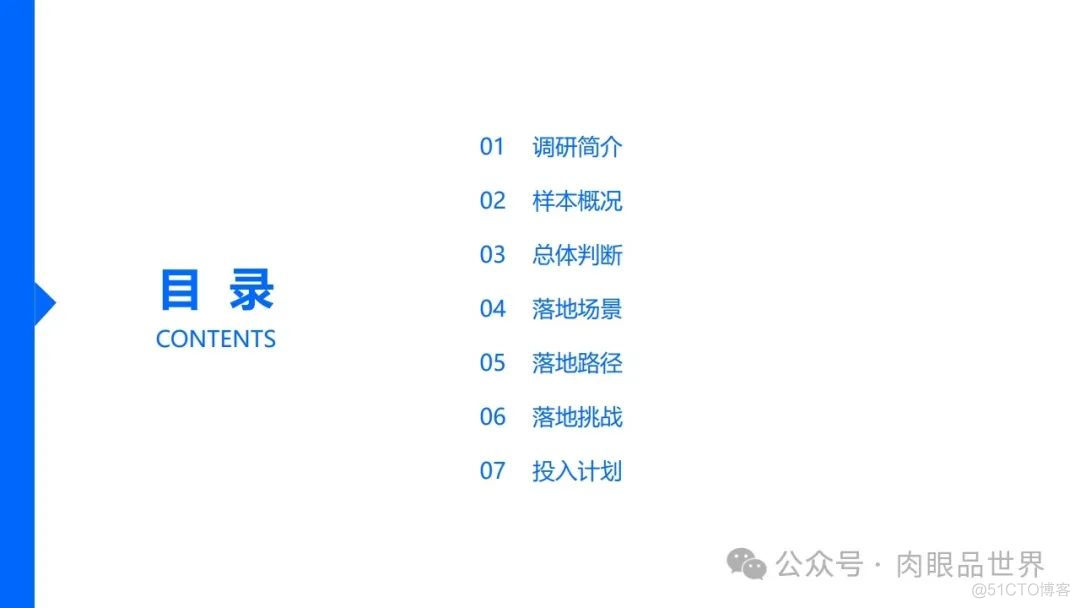 目 录
CONTENTS

01 调研简介
02 样本概况
03 总体判断
04 落地场景
05 落地路径
06 落地挑战
07 投入计划

公众号 · 肉眼品世界
@51CTO博客